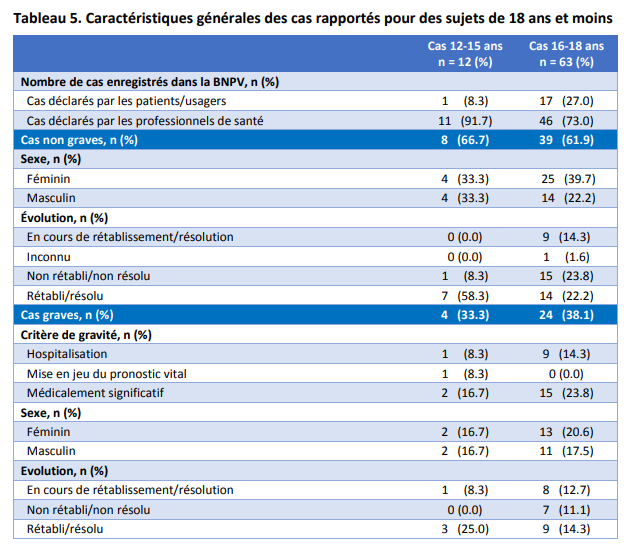 Tableau 5. Caractéristiques générales des cas rapportés pour des sujets de 18 ans et moins

| | Cas 12-15 ans n = 12 (%) | Cas 16-18 ans n = 63 (%) |
|---|---|---|
| Nombre de cas enregistrés dans la BNPV, n (%) | | |
| Cas déclarés par les patients/usagers | 1 (8.3) | 17 (27.0) |
| Cas déclarés par les professionnels de santé | 11 (91.7) | 46 (73.0) |
| Cas non graves, n (%) | 8 (66.7) | 39 (61.9) |
| Sexe, n (%) | | |
| Féminin | 4 (33.3) | 25 (39.7) |
| Masculin | 4 (33.3) | 14 (22.2) |
| Évolution, n (%) | | |
| En cours de rétablissement/résolution | 0 (0.0) | 9 (14.3) |
| Inconnu | 0 (0.0) | 1 (1.6) |
| Non rétabli/non résolu | 1 (8.3) | 15 (23.8) |
| Rétabli/résolu | 7 (58.3) | 14 (22.2) |
| Cas graves, n (%) | 4 (33.3) | 24 (38.1) |
| Critère de gravité, n (%) | | |
| Hospitalisation | 1 (8.3) | 9 (14.3) |
| Mise en jeu du pronostic vital | 1 (8.3) | 0 (0.0) |
| Médicalement significatif | 2 (16.7) | 15 (23.8) |
| Sexe, n (%) | | |
| Féminin | 2 (16.7) | 13 (20.6) |
| Masculin | 2 (16.7) | 11 (17.5) |
| Evolution, n (%) | | |
| En cours de rétablissement/résolution | 1 (8.3) | 8 (12.7) |
| Non rétabli/non résolu | 0 (0.0) | 7 (11.1) |
| Rétabli/résolu | 3 (25.0) | 9 (14.3) |